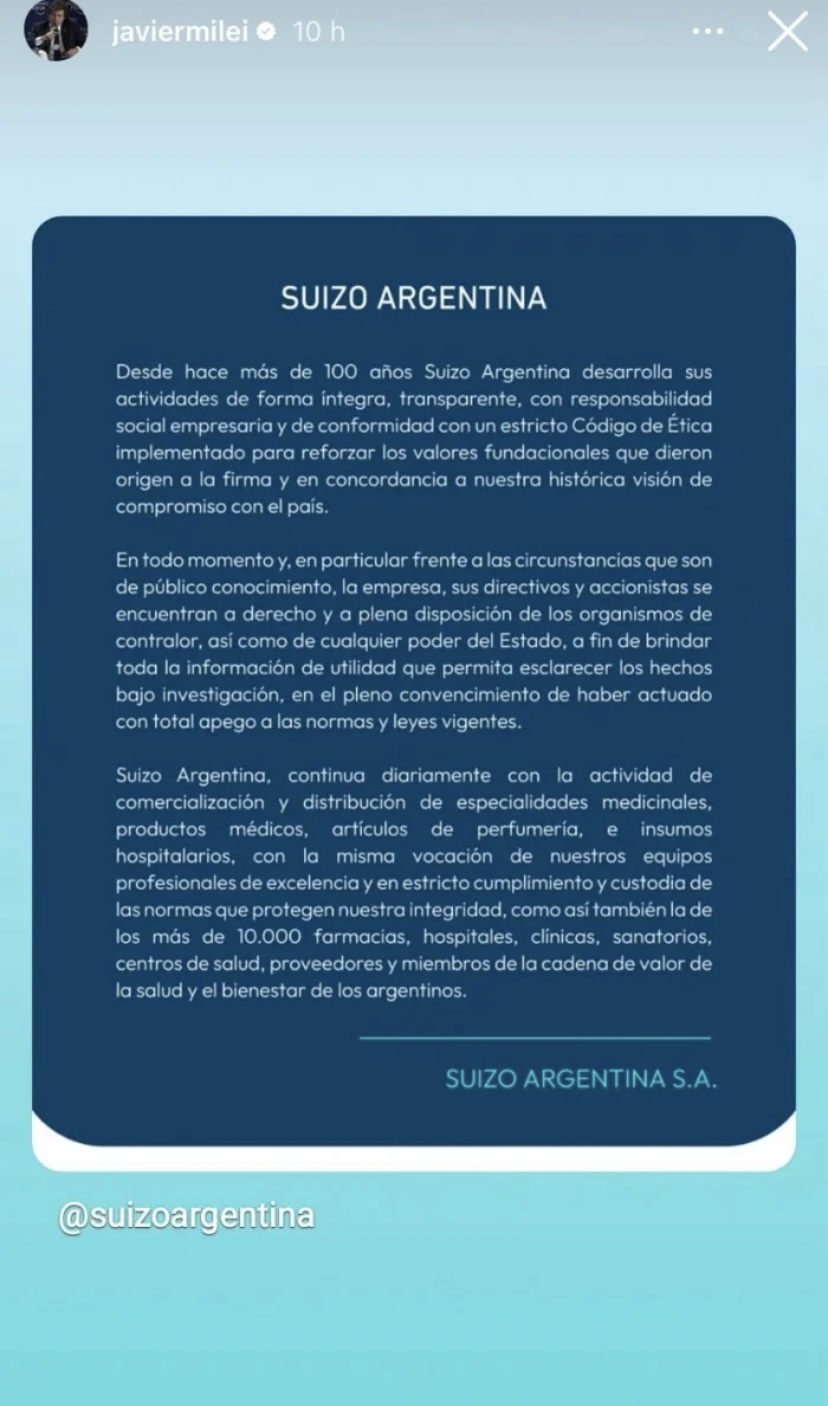 javiermilei 10 h

SUIZO ARGENTINA

Desde hace más de 100 años Suizo Argentina desarrolla sus actividades de forma íntegra, transparente, con responsabilidad social empresaria y de conformidad con un estricto Código de Ética implementado para reforzar los valores fundacionales que dieron origen a la firma y en concordancia a nuestra histórica visión de compromiso con el país.

En todo momento y, en particular frente a las circunstancias que son de público conocimiento, la empresa, sus directivos y accionistas se encuentran a derecho y a plena disposición de los organismos de contralor, así como de cualquier poder del Estado, a fin de brindar toda la información de utilidad que permita esclarecer los hechos bajo investigación, en el pleno convencimiento de haber actuado con total apego a las normas y leyes vigentes.

Suizo Argentina, continua diariamente con la actividad de comercialización y distribución de especialidades medicinales, productos médicos, artículos de perfumería, e insumos hospitalarios, con la misma vocación de nuestros equipos profesionales de excelencia y en estricto cumplimiento y custodia de las normas que protegen nuestra integridad, como así también la de los más de 10.000 farmacias, hospitales, clínicas, sanatorios, centros de salud, proveedores y miembros de la cadena de valor de la salud y el bienestar de los argentinos.

SUIZO ARGENTINA S.A.

@suizoargentina